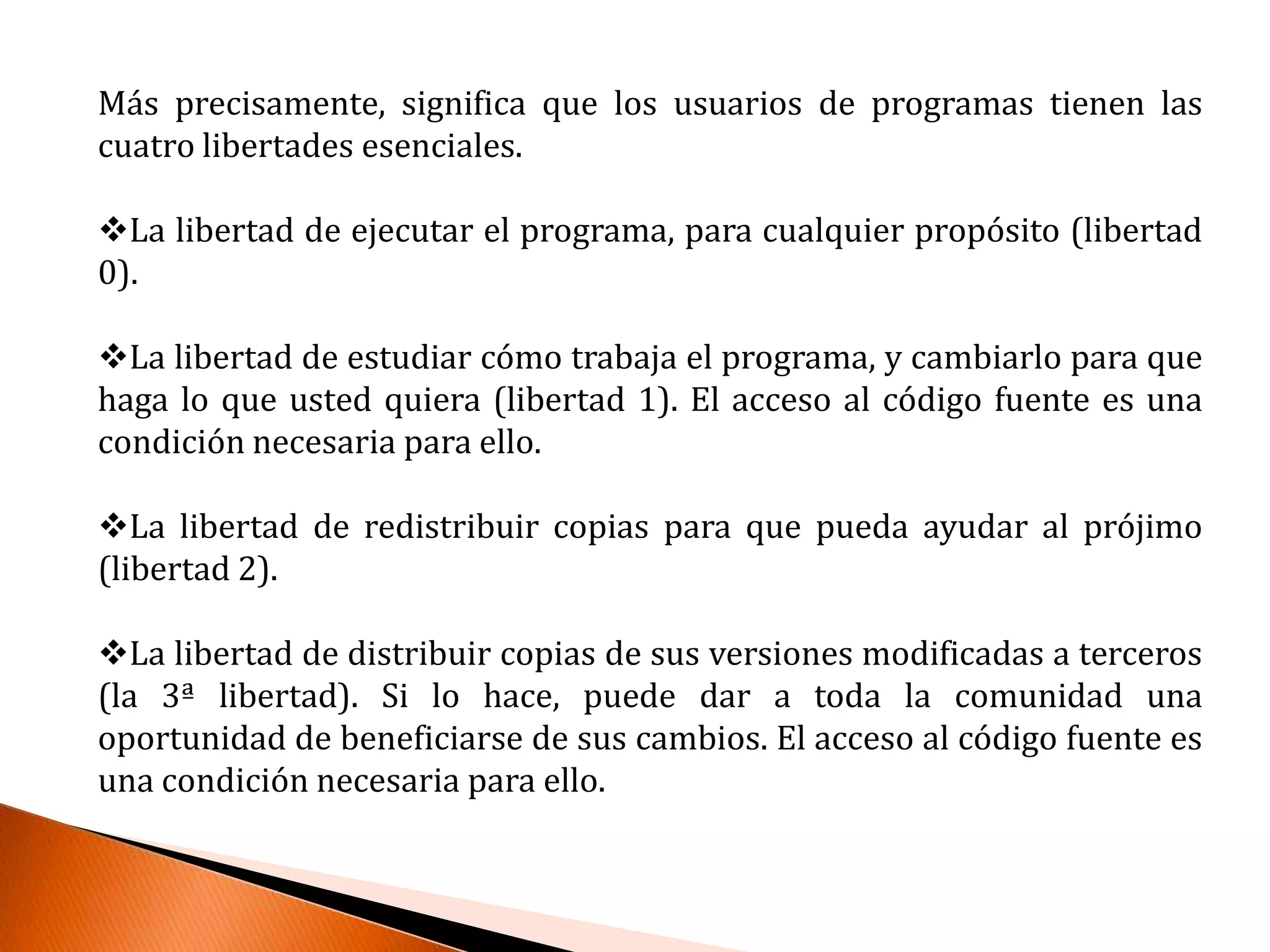 Más precisamente, significa que los usuarios de programas tienen las cuatro libertades esenciales.

❖La libertad de ejecutar el programa, para cualquier propósito (libertad 0).

❖La libertad de estudiar cómo trabaja el programa, y cambiarlo para que haga lo que usted quiera (libertad 1). El acceso al código fuente es una condición necesaria para ello.

❖La libertad de redistribuir copias para que pueda ayudar al prójimo (libertad 2).

❖La libertad de distribuir copias de sus versiones modificadas a terceros (la 3ª libertad). Si lo hace, puede dar a toda la comunidad una oportunidad de beneficiarse de sus cambios. El acceso al código fuente es una condición necesaria para ello.